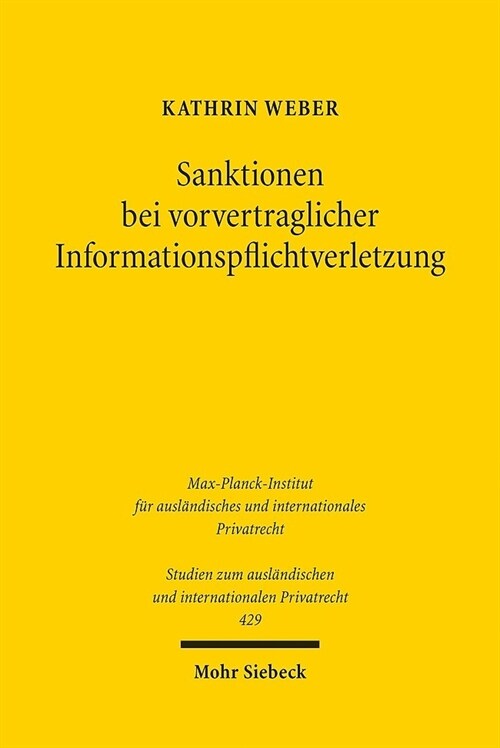 KATHRIN WEBER

Sanktionen bei vorvertraglicher Informationspflichtverletzung

Max-Planck-Institut für ausländisches und internationales Privatrecht

Studien zum ausländischen und internationalen Privatrecht 429

Mohr Siebeck